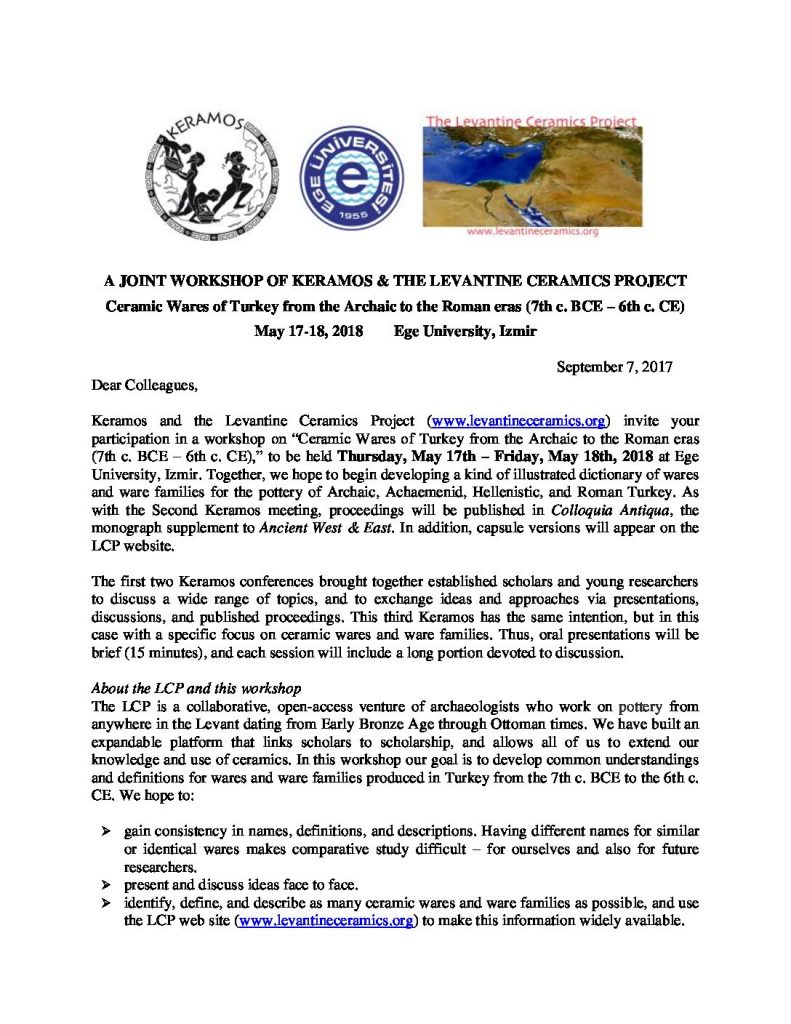 KERAMOS

EGE ÜNİVERSİTESİ 1955

The Levantine Ceramics Project

www.levantineceramics.org

A JOINT WORKSHOP OF KERAMOS & THE LEVANTINE CERAMICS PROJECT

Ceramic Wares of Turkey from the Archaic to the Roman eras (7th c. BCE – 6th c. CE)

May 17-18, 2018 Ege University, Izmir

September 7, 2017

Dear Colleagues,

Keramos and the Levantine Ceramics Project (www.levantineceramics.org) invite your participation in a workshop on "Ceramic Wares of Turkey from the Archaic to the Roman eras (7th c. BCE – 6th c. CE)," to be held Thursday, May 17th – Friday, May 18th, 2018 at Ege University, Izmir. Together, we hope to begin developing a kind of illustrated dictionary of wares and ware families for the pottery of Archaic, Achaemenid, Hellenistic, and Roman Turkey. As with the Second Keramos meeting, proceedings will be published in Colloquia Antiqua, the monograph supplement to Ancient West & East. In addition, capsule versions will appear on the LCP website.

The first two Keramos conferences brought together established scholars and young researchers to discuss a wide range of topics, and to exchange ideas and approaches via presentations, discussions, and published proceedings. This third Keramos has the same intention, but in this case with a specific focus on ceramic wares and ware families. Thus, oral presentations will be brief (15 minutes), and each session will include a long portion devoted to discussion.

About the LCP and this workshop
The LCP is a collaborative, open-access venture of archaeologists who work on pottery from anywhere in the Levant dating from Early Bronze Age through Ottoman times. We have built an expandable platform that links scholars to scholarship, and allows all of us to extend our knowledge and use of ceramics. In this workshop our goal is to develop common understandings and definitions for wares and ware families produced in Turkey from the 7th c. BCE to the 6th c. CE. We hope to:

➢ gain consistency in names, definitions, and descriptions. Having different names for similar or identical wares makes comparative study difficult – for ourselves and also for future researchers.
➢ present and discuss ideas face to face.
➢ identify, define, and describe as many ceramic wares and ware families as possible, and use the LCP web site (www.levantineceramics.org) to make this information widely available.